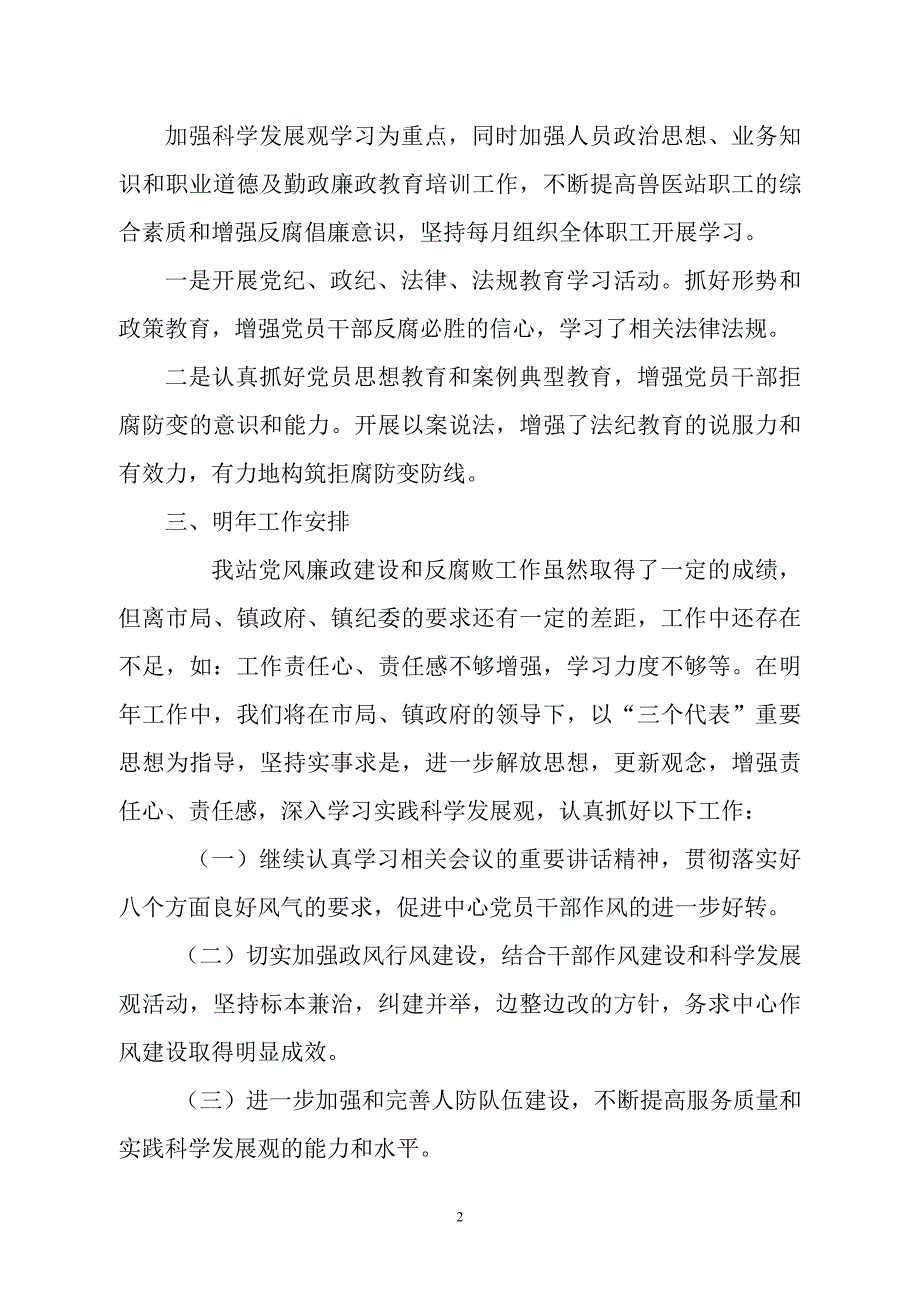 加强科学发展观学习为重点，同时加强人员政治思想、业务知识和职业道德及勤政廉政教育培训工作，不断提高兽医站职工的综合素质和增强反腐倡廉意识，坚持每月组织全体职工开展学习。

一是开展党纪、政纪、法律、法规教育学习活动。抓好形势和政策教育，增强党员干部反腐必胜的信心，学习了相关法律法规。

二是认真抓好党员思想教育和案例典型教育，增强党员干部拒腐防变的意识和能力。开展以案说法，增强了法纪教育的说服力和有效力，有力地构筑拒腐防变防线。

三、明年工作安排

我站党风廉政建设和反腐败工作虽然取得了一定的成绩，但离市局、镇政府、镇纪委的要求还有一定的差距，工作中还存在不足，如：工作责任心、责任感不够增强，学习力度不够等。在明年工作中，我们将在市局、镇政府的领导下，以“三个代表”重要思想为指导，坚持实事求是，进一步解放思想，更新观念，增强责任心、责任感，深入学习实践科学发展观，认真抓好以下工作：

（一）继续认真学习相关会议的重要讲话精神，贯彻落实好八个方面良好风气的要求，促进中心党员干部作风的进一步好转。

（二）切实加强政风行风建设，结合干部作风建设和科学发展观活动，坚持标本兼治，纠建并举，边整边改的方针，务求中心作风建设取得明显成效。

（三）进一步加强和完善人防队伍建设，不断提高服务质量和实践科学发展观的能力和水平。

2